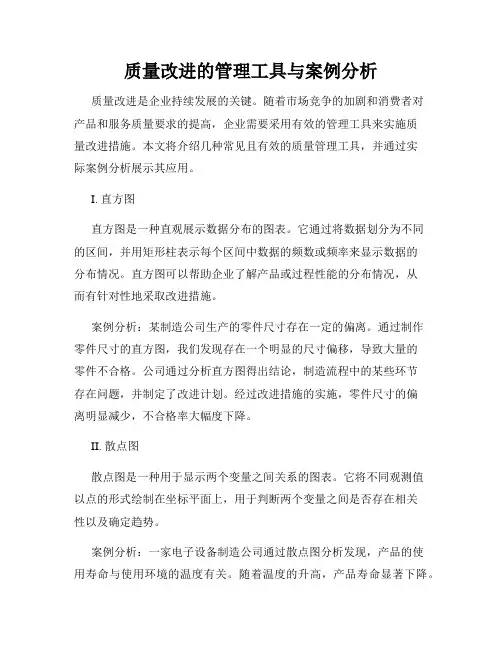 质量改进的管理工具与案例分析

质量改进是企业持续发展的关键。随着市场竞争的加剧和消费者对产品和服务质量要求的提高，企业需要采用有效的管理工具来实施质量改进措施。本文将介绍几种常见且有效的质量管理工具，并通过实际案例分析展示其应用。

I. 直方图

直方图是一种直观展示数据分布的图表。它通过将数据划分为不同的区间，并用矩形柱表示每个区间中数据的频数或频率来显示数据的分布情况。直方图可以帮助企业了解产品或过程性能的分布情况，从而有针对性地采取改进措施。

案例分析：某制造公司生产的零件尺寸存在一定的偏离。通过制作零件尺寸的直方图，我们发现存在一个明显的尺寸偏移，导致大量的零件不合格。公司通过分析直方图得出结论，制造流程中的某些环节存在问题，并制定了改进计划。经过改进措施的实施，零件尺寸的偏离明显减少，不合格率大幅度下降。

II. 散点图

散点图是一种用于显示两个变量之间关系的图表。它将不同观测值以点的形式绘制在坐标平面上，用于判断两个变量之间是否存在相关性以及确定趋势。

案例分析：一家电子设备制造公司通过散点图分析发现，产品的使用寿命与使用环境的温度有关。随着温度的升高，产品寿命显著下降。